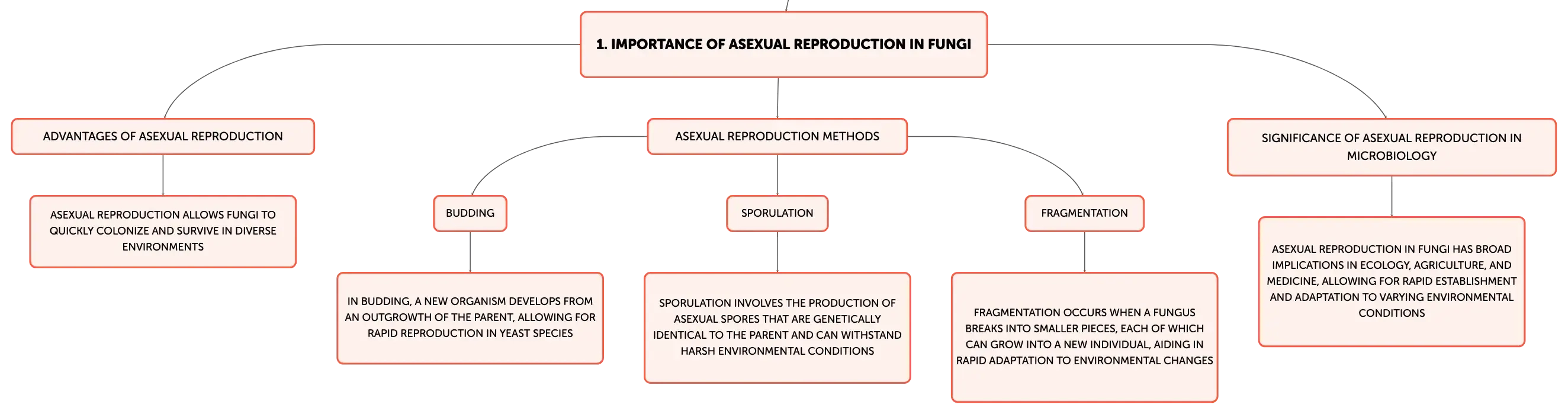 1. IMPORTANCE OF ASEXUAL REPRODUCTION IN FUNGI

ADVANTAGES OF ASEXUAL REPRODUCTION

ASEXUAL REPRODUCTION ALLOWS FUNGI TO QUICKLY COLONIZE AND SURVIVE IN DIVERSE ENVIRONMENTS

ASEXUAL REPRODUCTION METHODS

BUDDING

IN BUDDING, A NEW ORGANISM DEVELOPS FROM AN OUTGROWTH OF THE PARENT, ALLOWING FOR RAPID REPRODUCTION IN YEAST SPECIES

SPORULATION

SPORULATION INVOLVES THE PRODUCTION OF ASEXUAL SPORES THAT ARE GENETICALLY IDENTICAL TO THE PARENT AND CAN WITHSTAND HARSH ENVIRONMENTAL CONDITIONS

FRAGMENTATION

FRAGMENTATION OCCURS WHEN A FUNGUS BREAKS INTO SMALLER PIECES, EACH OF WHICH CAN GROW INTO A NEW INDIVIDUAL, AIDING IN RAPID ADAPTATION TO ENVIRONMENTAL CHANGES

SIGNIFICANCE OF ASEXUAL REPRODUCTION IN MICROBIOLOGY

ASEXUAL REPRODUCTION IN FUNGI HAS BROAD IMPLICATIONS IN ECOLOGY, AGRICULTURE, AND MEDICINE, ALLOWING FOR RAPID ESTABLISHMENT AND ADAPTATION TO VARYING ENVIRONMENTAL CONDITIONS